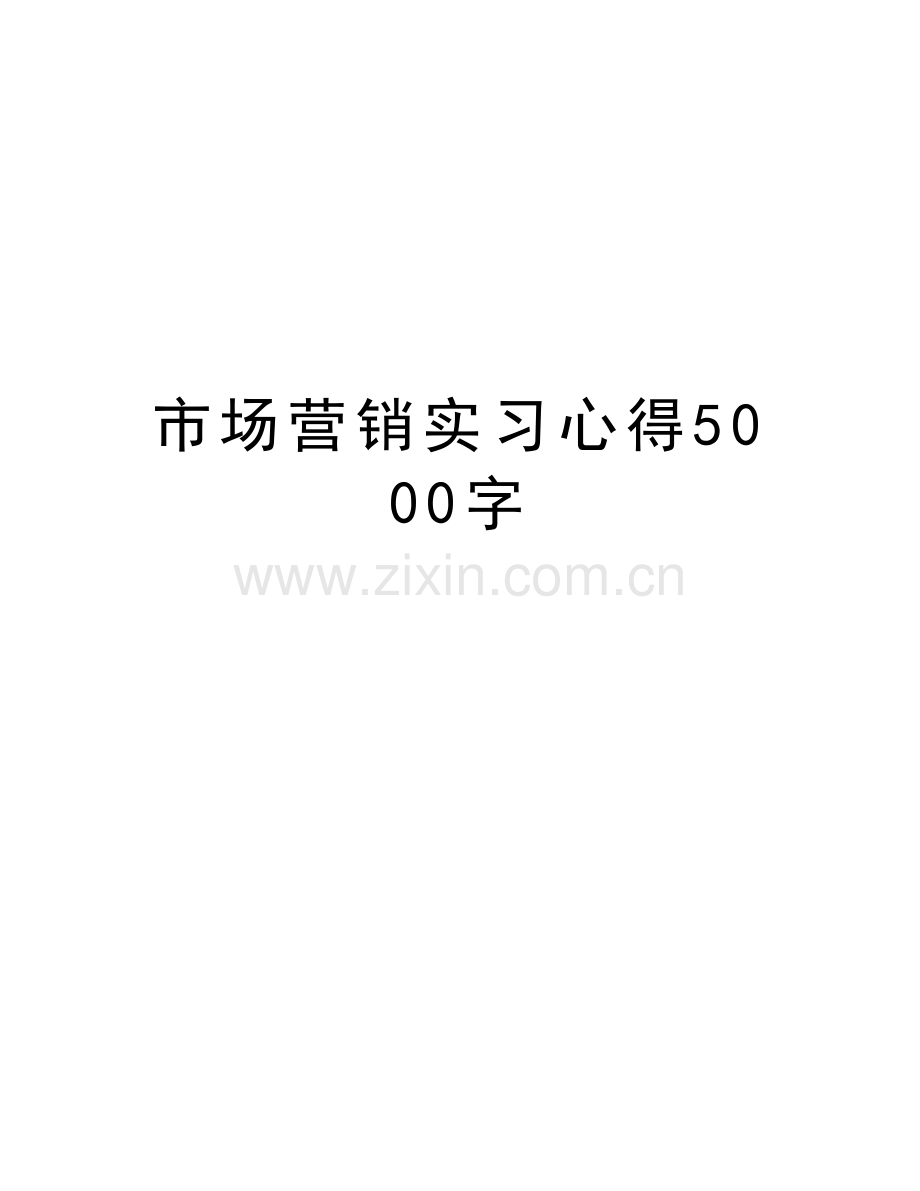 市场营销实习心得5000字

www.zixin.com.cn